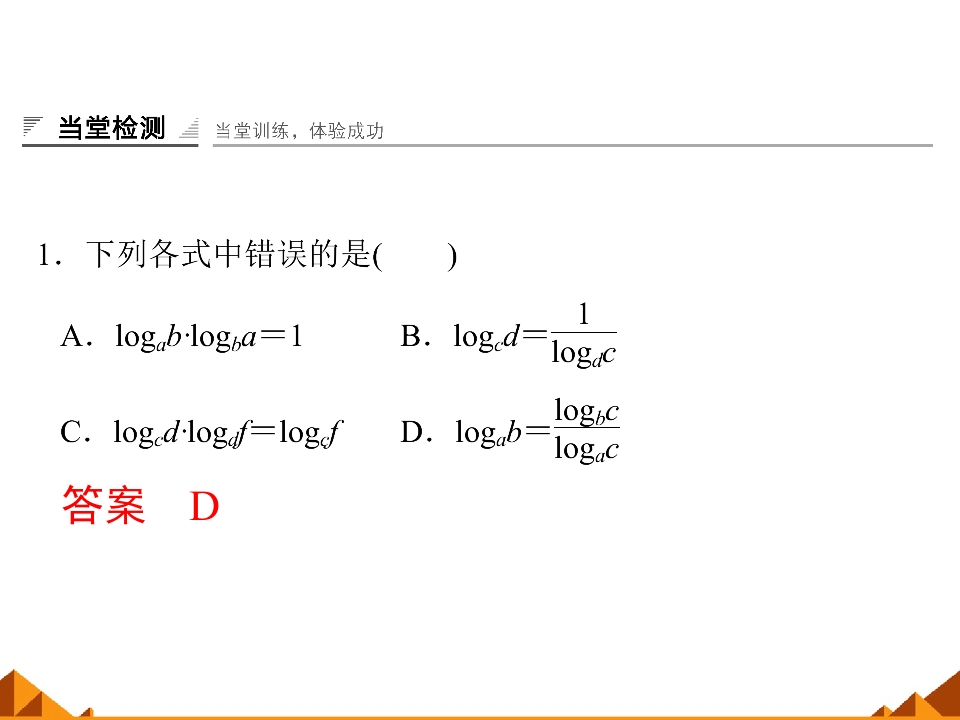 当堂检测 当堂训练，体验成功

1．下列各式中错误的是(　　)

A．$\log_a b \cdot \log_b a = 1$　　B．$\log_c d = \frac{1}{\log_d c}$

C．$\log_c d \cdot \log_d f = \log_c f$　　D．$\log_a b = \frac{\log_b c}{\log_a c}$

答案　D